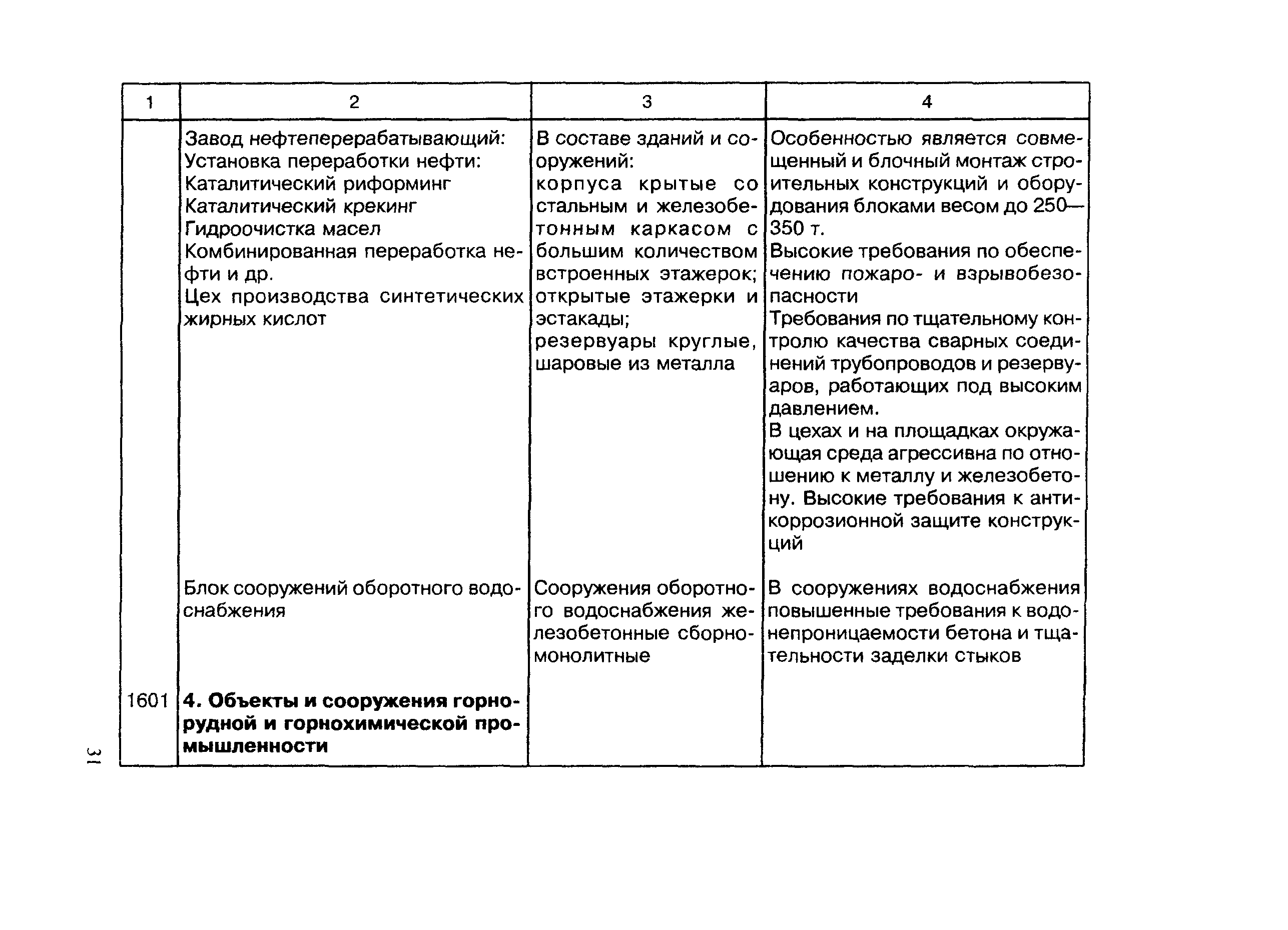 | 1 | 2 | 3 | 4 |
|---|---|---|---|
| | Завод нефтеперерабатывающий: Установка переработки нефти: Каталитический риформинг Каталитический крекинг Гидроочистка масел Комбинированная переработка нефти и др. Цех производства синтетических жирных кислот | В составе зданий и сооружений: корпуса крытые со стальным и железобетонным каркасом с большим количеством встроенных этажерок; открытые этажерки и эстакады; резервуары круглые, шаровые из металла | Особенностью является совмещенный и блочный монтаж строительных конструкций и оборудования блоками весом до 250—350 т. Высокие требования по обеспечению пожаро- и взрывобезопасности Требования по тщательному контролю качества сварных соединений трубопроводов и резервуаров, работающих под высоким давлением. В цехах и на площадках окружающая среда агрессивна по отношению к металлу и железобетону. Высокие требования к антикоррозионной защите конструкций |
| | Блок сооружений оборотного водоснабжения | Сооружения оборотного водоснабжения железобетонные сборно-монолитные | В сооружениях водоснабжения повышенные требования к водонепроницаемости бетона и тщательности заделки стыков |
| 1601 | **4. Объекты и сооружения горнорудной и горнохимической промышленности** | | |

31